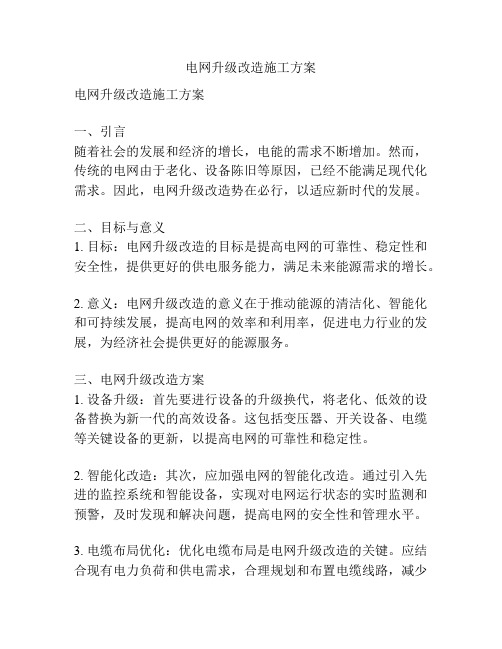 电网升级改造施工方案

电网升级改造施工方案

一、引言
随着社会的发展和经济的增长，电能的需求不断增加。然而，传统的电网由于老化、设备陈旧等原因，已经不能满足现代化需求。因此，电网升级改造势在必行，以适应新时代的发展。

二、目标与意义
1. 目标：电网升级改造的目标是提高电网的可靠性、稳定性和安全性，提供更好的供电服务能力，满足未来能源需求的增长。

2. 意义：电网升级改造的意义在于推动能源的清洁化、智能化和可持续发展，提高电网的效率和利用率，促进电力行业的发展，为经济社会提供更好的能源服务。

三、电网升级改造方案
1. 设备升级：首先要进行设备的升级换代，将老化、低效的设备替换为新一代的高效设备。这包括变压器、开关设备、电缆等关键设备的更新，以提高电网的可靠性和稳定性。

2. 智能化改造：其次，应加强电网的智能化改造。通过引入先进的监控系统和智能设备，实现对电网运行状态的实时监测和预警，及时发现和解决问题，提高电网的安全性和管理水平。

3. 电缆布局优化：优化电缆布局是电网升级改造的关键。应结合现有电力负荷和供电需求，合理规划和布置电缆线路，减少